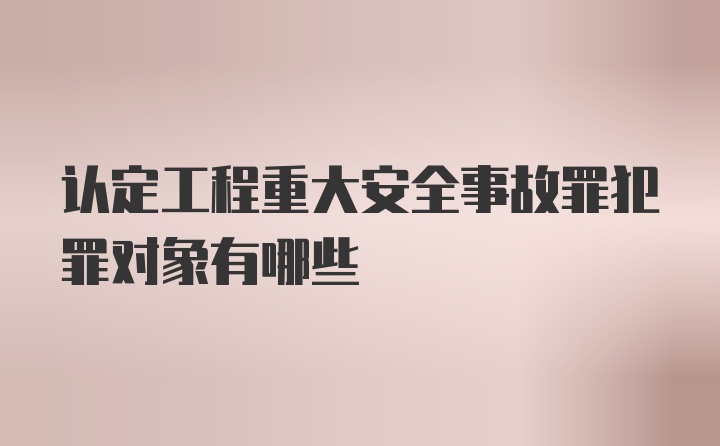 认定工程重大安全事故罪犯罪对象有哪些